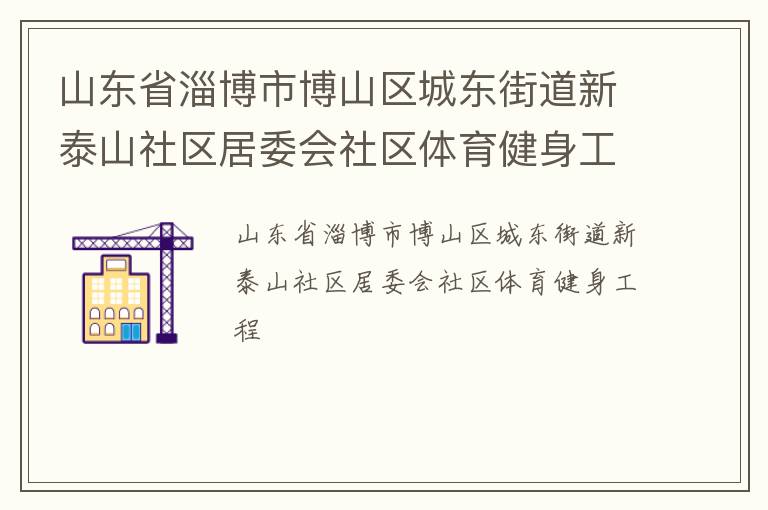 山东省淄博市博山区城东街道新泰山社区居委会社区体育健身工

山东省淄博市博山区城东街道新泰山社区居委会社区体育健身工程